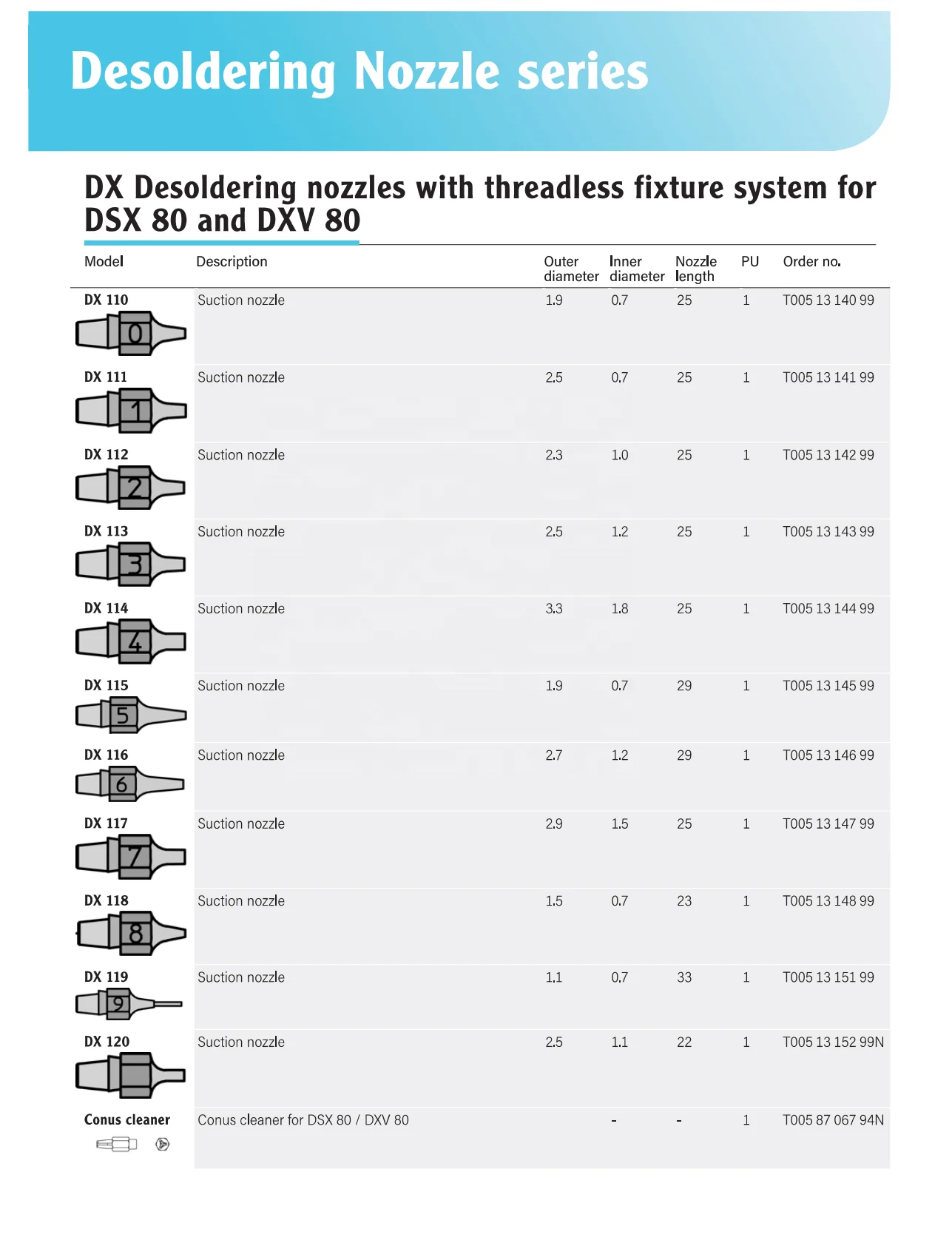 Desoldering Nozzle series

DX Desoldering nozzles with threadless fixture system for DSX 80 and DXV 80

| Model | Description | Outer diameter | Inner diameter | Nozzle length | PU | Order no. |
|---|---|---|---|---|---|---|
| DX 110 0 | Suction nozzle | 1.9 | 0.7 | 25 | 1 | T005 13 140 99 |
| DX 111 1 | Suction nozzle | 2.5 | 0.7 | 25 | 1 | T005 13 141 99 |
| DX 112 2 | Suction nozzle | 2.3 | 1.0 | 25 | 1 | T005 13 142 99 |
| DX 113 3 | Suction nozzle | 2.5 | 1.2 | 25 | 1 | T005 13 143 99 |
| DX 114 4 | Suction nozzle | 3.3 | 1.8 | 25 | 1 | T005 13 144 99 |
| DX 115 5 | Suction nozzle | 1.9 | 0.7 | 29 | 1 | T005 13 145 99 |
| DX 116 6 | Suction nozzle | 2.7 | 1.2 | 29 | 1 | T005 13 146 99 |
| DX 117 7 | Suction nozzle | 2.9 | 1.5 | 25 | 1 | T005 13 147 99 |
| DX 118 8 | Suction nozzle | 1.5 | 0.7 | 23 | 1 | T005 13 148 99 |
| DX 119 9 | Suction nozzle | 1.1 | 0.7 | 33 | 1 | T005 13 151 99 |
| DX 120 | Suction nozzle | 2.5 | 1.1 | 22 | 1 | T005 13 152 99N |
| Conus cleaner | Conus cleaner for DSX 80 / DXV 80 | | - | - | 1 | T005 87 067 94N |